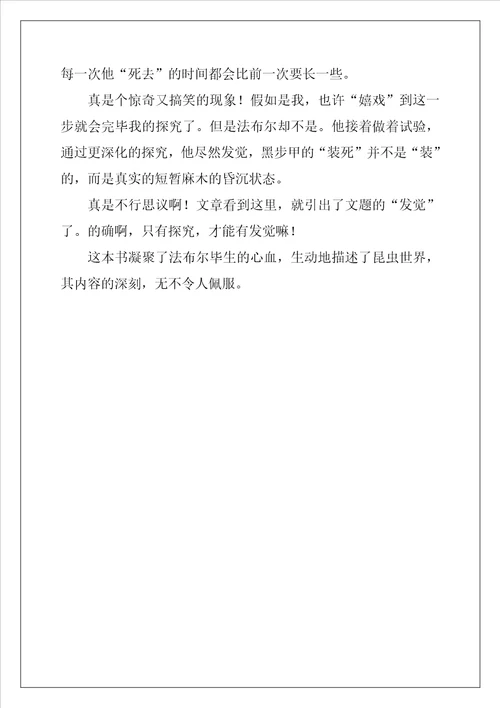 每一次他“死去”的时间都会比前一次要长一些。

真是个惊奇又搞笑的现象！假如是我，也许“嬉戏”到这一步就会完毕我的探究了。但是法布尔却不是。他接着做着试验，通过更深化的探究，他尽然发觉，黑步甲的“装死”并不是“装”的，而是真实的短暂麻木的昏沉状态。

真是不行思议啊！文章看到这里，就引出了文题的“发觉”了。的确啊，只有探究，才能有发觉嘛！

这本书凝聚了法布尔毕生的心血，生动地描述了昆虫世界，其内容的深刻，无不令人佩服。